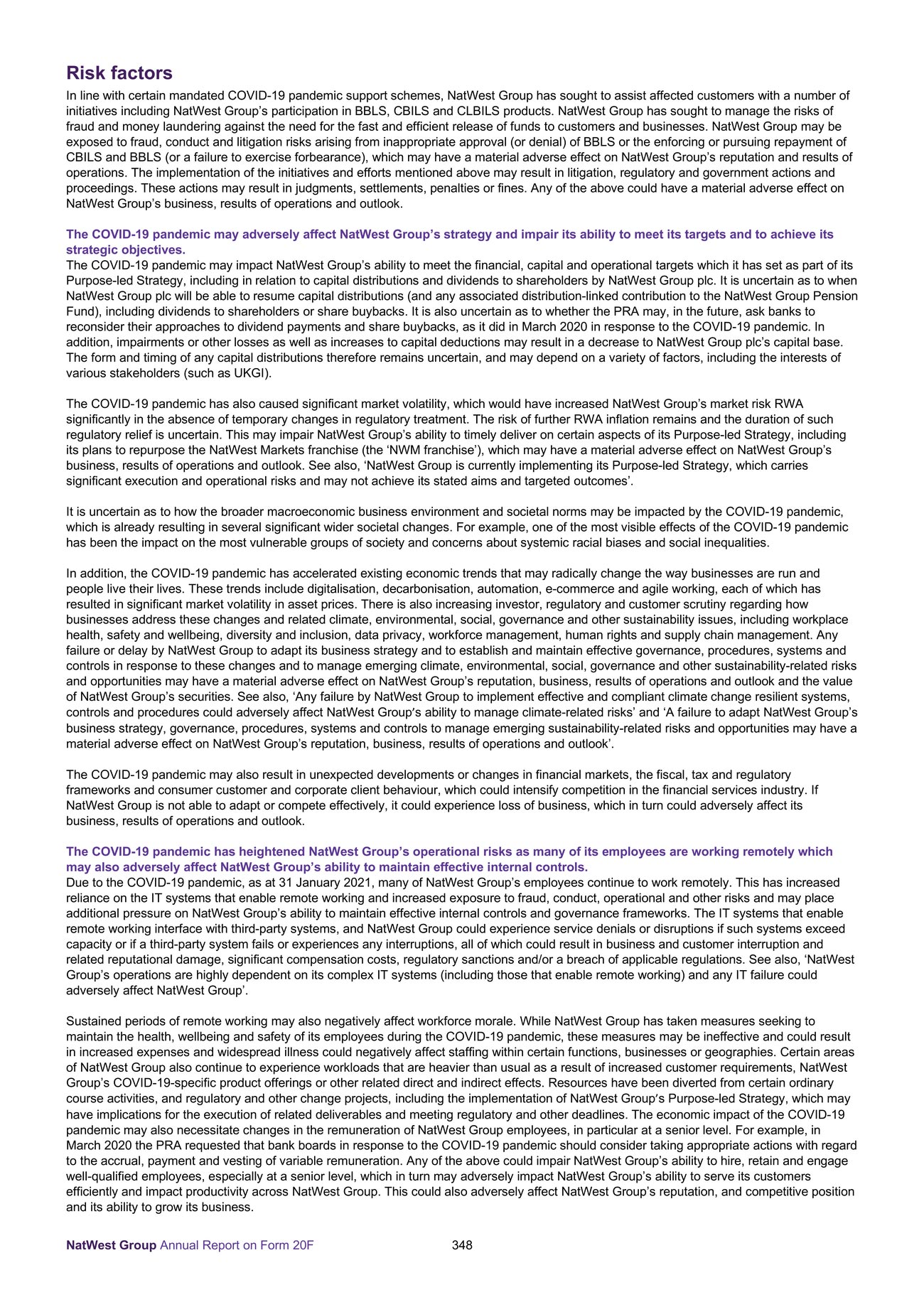 Risk factors

In line with certain mandated COVID-19 pandemic support schemes, NatWest Group has sought to assist affected customers with a number of initiatives including NatWest Group's participation in BBLS, CBILS and CLBILS products. NatWest Group has sought to manage the risks of fraud and money laundering against the need for the fast and efficient release of funds to customers and businesses. NatWest Group may be exposed to fraud, conduct and litigation risks arising from inappropriate approval (or denial) of BBLS or the enforcing or pursuing repayment of CBILS and BBLS (or a failure to exercise forbearance), which may have a material adverse effect on NatWest Group's reputation and results of operations. The implementation of the initiatives and efforts mentioned above may result in litigation, regulatory and government actions and proceedings. These actions may result in judgments, settlements, penalties or fines. Any of the above could have a material adverse effect on NatWest Group's business, results of operations and outlook.

The COVID-19 pandemic may adversely affect NatWest Group's strategy and impair its ability to meet its targets and to achieve its strategic objectives.
The COVID-19 pandemic may impact NatWest Group's ability to meet the financial, capital and operational targets which it has set as part of its Purpose-led Strategy, including in relation to capital distributions and dividends to shareholders by NatWest Group plc. It is uncertain as to when NatWest Group plc will be able to resume capital distributions (and any associated distribution-linked contribution to the NatWest Group Pension Fund), including dividends to shareholders or share buybacks. It is also uncertain as to whether the PRA may, in the future, ask banks to reconsider their approaches to dividend payments and share buybacks, as it did in March 2020 in response to the COVID-19 pandemic. In addition, impairments or other losses as well as increases to capital deductions may result in a decrease to NatWest Group plc's capital base. The form and timing of any capital distributions therefore remains uncertain, and may depend on a variety of factors, including the interests of various stakeholders (such as UKGI).

The COVID-19 pandemic has also caused significant market volatility, which would have increased NatWest Group's market risk RWA significantly in the absence of temporary changes in regulatory treatment. The risk of further RWA inflation remains and the duration of such regulatory relief is uncertain. This may impair NatWest Group's ability to timely deliver on certain aspects of its Purpose-led Strategy, including its plans to repurpose the NatWest Markets franchise (the 'NWM franchise'), which may have a material adverse effect on NatWest Group's business, results of operations and outlook. See also, 'NatWest Group is currently implementing its Purpose-led Strategy, which carries significant execution and operational risks and may not achieve its stated aims and targeted outcomes'.

It is uncertain as to how the broader macroeconomic business environment and societal norms may be impacted by the COVID-19 pandemic, which is already resulting in several significant wider societal changes. For example, one of the most visible effects of the COVID-19 pandemic has been the impact on the most vulnerable groups of society and concerns about systemic racial biases and social inequalities.

In addition, the COVID-19 pandemic has accelerated existing economic trends that may radically change the way businesses are run and people live their lives. These trends include digitalisation, decarbonisation, automation, e-commerce and agile working, each of which has resulted in significant market volatility in asset prices. There is also increasing investor, regulatory and customer scrutiny regarding how businesses address these changes and related climate, environmental, social, governance and other sustainability issues, including workplace health, safety and wellbeing, diversity and inclusion, data privacy, workforce management, human rights and supply chain management. Any failure or delay by NatWest Group to adapt its business strategy and to establish and maintain effective governance, procedures, systems and controls in response to these changes and to manage emerging climate, environmental, social, governance and other sustainability-related risks and opportunities may have a material adverse effect on NatWest Group's reputation, business, results of operations and outlook and the value of NatWest Group's securities. See also, 'Any failure by NatWest Group to implement effective and compliant climate change resilient systems, controls and procedures could adversely affect NatWest Group's ability to manage climate-related risks' and 'A failure to adapt NatWest Group's business strategy, governance, procedures, systems and controls to manage emerging sustainability-related risks and opportunities may have a material adverse effect on NatWest Group's reputation, business, results of operations and outlook'.

The COVID-19 pandemic may also result in unexpected developments or changes in financial markets, the fiscal, tax and regulatory frameworks and consumer customer and corporate client behaviour, which could intensify competition in the financial services industry. If NatWest Group is not able to adapt or compete effectively, it could experience loss of business, which in turn could adversely affect its business, results of operations and outlook.

The COVID-19 pandemic has heightened NatWest Group's operational risks as many of its employees are working remotely which may also adversely affect NatWest Group's ability to maintain effective internal controls.
Due to the COVID-19 pandemic, as at 31 January 2021, many of NatWest Group's employees continue to work remotely. This has increased reliance on the IT systems that enable remote working and increased exposure to fraud, conduct, operational and other risks and may place additional pressure on NatWest Group's ability to maintain effective internal controls and governance frameworks. The IT systems that enable remote working interface with third-party systems, and NatWest Group could experience service denials or disruptions if such systems exceed capacity or if a third-party system fails or experiences any interruptions, all of which could result in business and customer interruption and related reputational damage, significant compensation costs, regulatory sanctions and/or a breach of applicable regulations. See also, 'NatWest Group's operations are highly dependent on its complex IT systems (including those that enable remote working) and any IT failure could adversely affect NatWest Group'.

Sustained periods of remote working may also negatively affect workforce morale. While NatWest Group has taken measures seeking to maintain the health, wellbeing and safety of its employees during the COVID-19 pandemic, these measures may be ineffective and could result in increased expenses and widespread illness could negatively affect staffing within certain functions, businesses or geographies. Certain areas of NatWest Group also continue to experience workloads that are heavier than usual as a result of increased customer requirements, NatWest Group's COVID-19-specific product offerings or other related direct and indirect effects. Resources have been diverted from certain ordinary course activities, and regulatory and other change projects, including the implementation of NatWest Group's Purpose-led Strategy, which may have implications for the execution of related deliverables and meeting regulatory and other deadlines. The economic impact of the COVID-19 pandemic may also necessitate changes in the remuneration of NatWest Group employees, in particular at a senior level. For example, in March 2020 the PRA requested that bank boards in response to the COVID-19 pandemic should consider taking appropriate actions with regard to the accrual, payment and vesting of variable remuneration. Any of the above could impair NatWest Group's ability to hire, retain and engage well-qualified employees, especially at a senior level, which in turn may adversely impact NatWest Group's ability to serve its customers efficiently and impact productivity across NatWest Group. This could also adversely affect NatWest Group's reputation, and competitive position and its ability to grow its business.

NatWest Group Annual Report on Form 20F 348